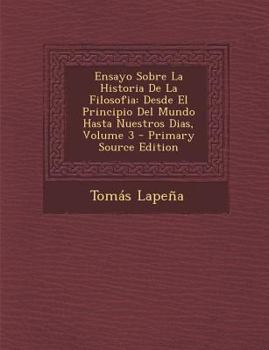 Ensayo Sobre La Historia De La Filosofia: Desde El Principio Del Mundo Hasta Nuestros Dias, Volume 3 - Primary Source Edition

Tomás Lapeña